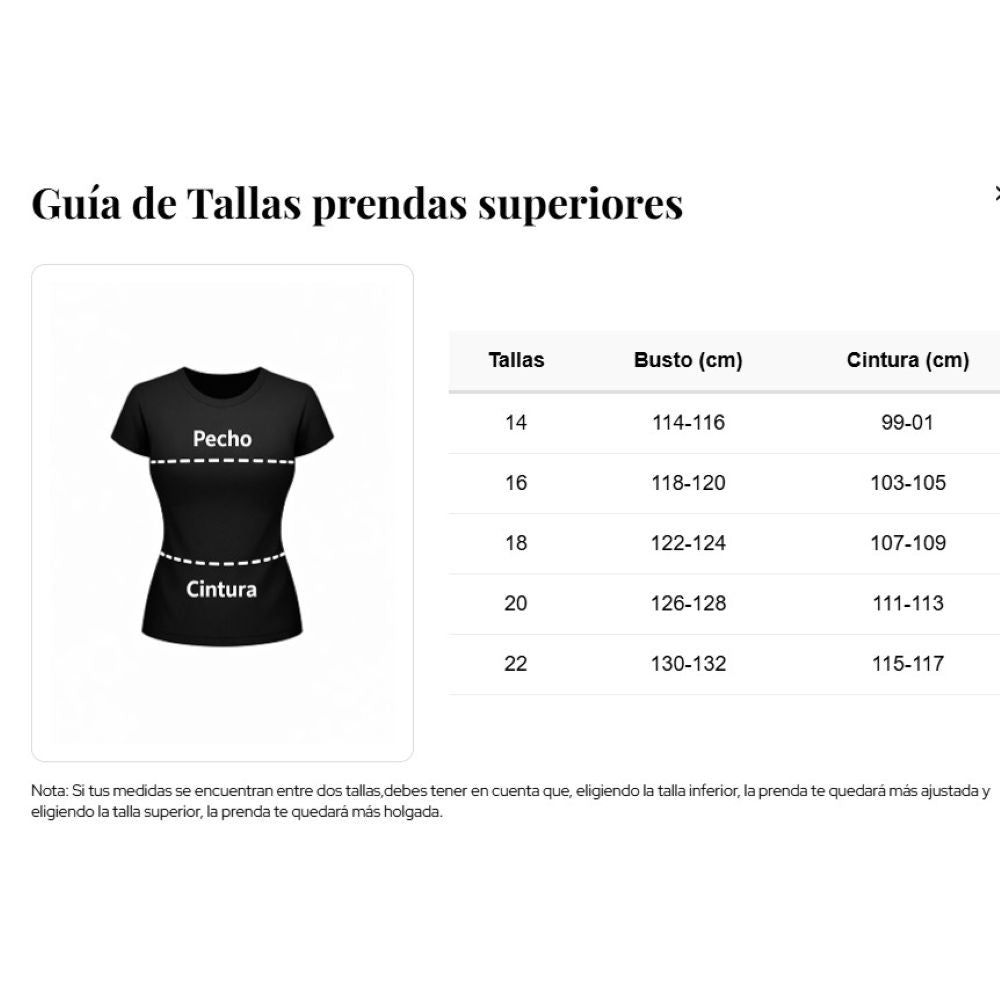 Guía de Tallas prendas superiores

Pecho

Cintura

| Tallas | Busto (cm) | Cintura (cm) |
|---|---|---|
| 14 | 114-116 | 99-01 |
| 16 | 118-120 | 103-105 |
| 18 | 122-124 | 107-109 |
| 20 | 126-128 | 111-113 |
| 22 | 130-132 | 115-117 |

Nota: Si tus medidas se encuentran entre dos tallas,debes tener en cuenta que, eligiendo la talla inferior, la prenda te quedará más ajustada y eligiendo la talla superior, la prenda te quedará más holgada.